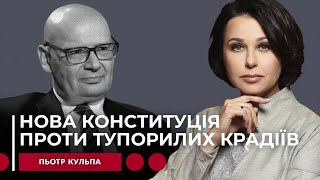 НОВА КОНСТИТУЦІЯ
ПРОТИ ТУПОРИЛИХ КРАДІЇВ

ПЬОТР КУЛЬПА